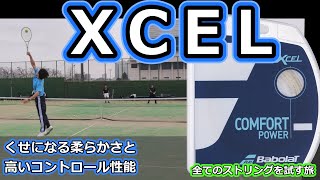 XCEL

XCEL

COMFORT
POWER

Babolat

くせになる柔らかさと
高いコントロール性能

全てのストリングを試す旅